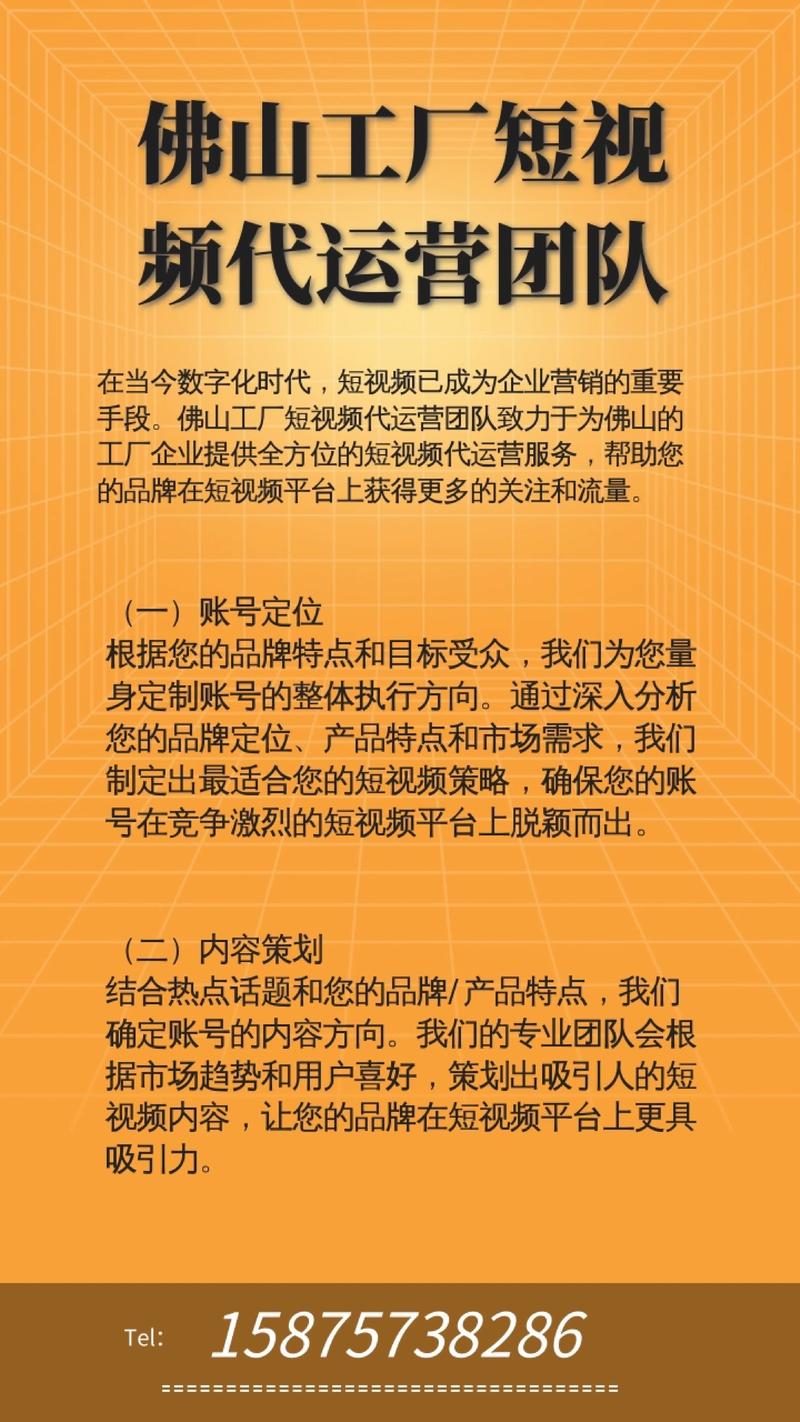 佛山工厂短视频代运营团队

在当今数字化时代，短视频已成为企业营销的重要手段。佛山工厂短视频代运营团队致力于为佛山的工厂企业提供全方位的短视频代运营服务，帮助您的品牌在短视频平台上获得更多的关注和流量。

（一）账号定位
根据您的品牌特点和目标受众，我们为您量身定制账号的整体执行方向。通过深入分析您的品牌定位、产品特点和市场需求，我们制定出最适合您的短视频策略，确保您的账号在竞争激烈的短视频平台上脱颖而出。

（二）内容策划
结合热点话题和您的品牌/产品特点，我们确定账号的内容方向。我们的专业团队会根据市场趋势和用户喜好，策划出吸引人的短视频内容，让您的品牌在短视频平台上更具吸引力。

Tel: 15875738286